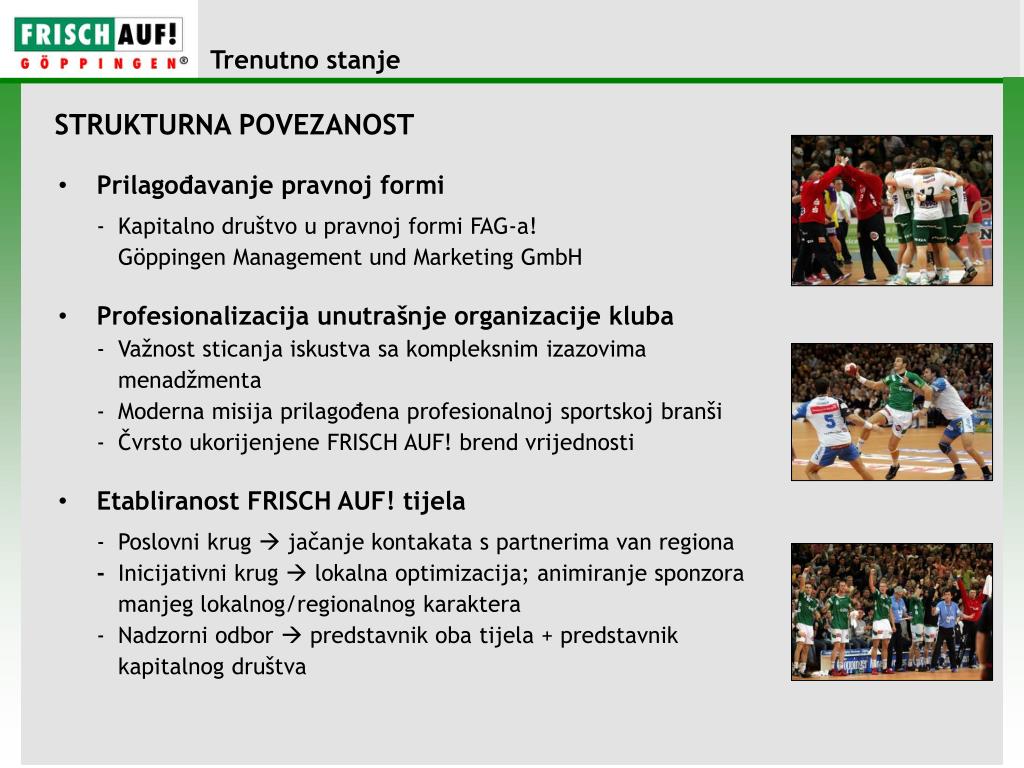 FRISCH AUF!
GÖPPINGEN®

Trenutno stanje

STRUKTURNA POVEZANOST

• Prilagođavanje pravnoj formi
- Kapitalno društvo u pravnoj formi FAG-a! Göppingen Management und Marketing GmbH

• Profesionalizacija unutrašnje organizacije kluba
- Važnost sticanja iskustva sa kompleksnim izazovima menadžmenta
- Moderna misija prilagođena profesionalnoj sportskoj branši
- Čvrsto ukorijenjene FRISCH AUF! brend vrijednosti

• Etabliranost FRISCH AUF! tijela
- Poslovni krug → jačanje kontakata s partnerima van regiona
- Inicijativni krug → lokalna optimizacija; animiranje sponzora manjeg lokalnog/regionalnog karaktera
- Nadzorni odbor → predstavnik oba tijela + predstavnik kapitalnog društva